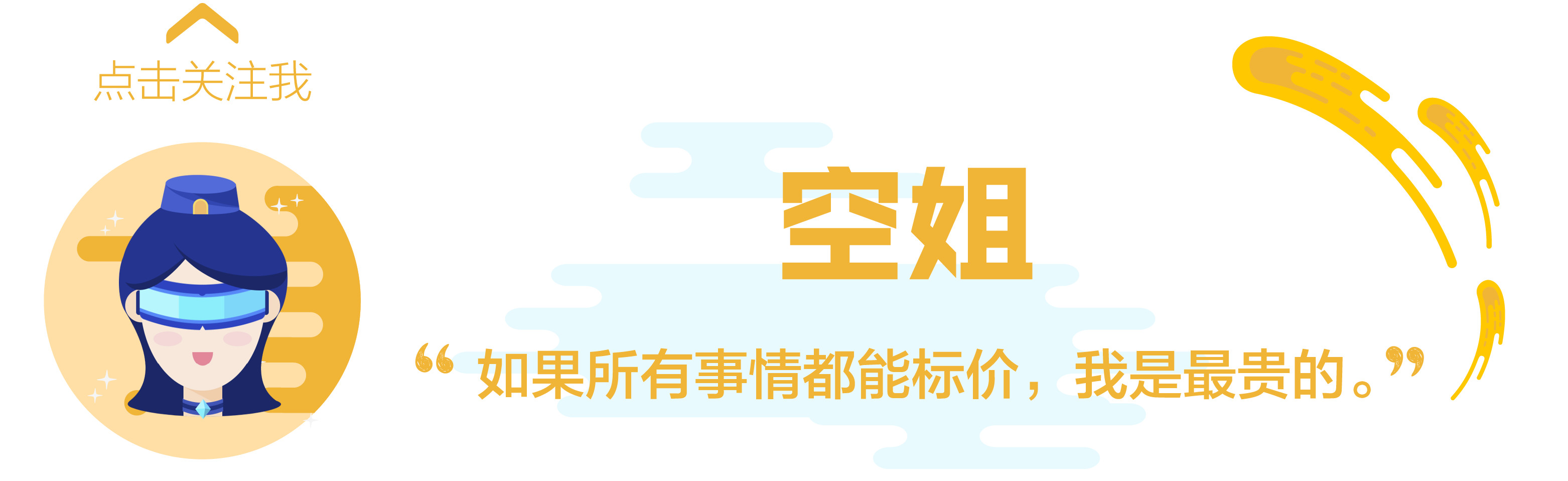 点击关注我

空姐

“如果所有事情都能标价，我是最贵的。”